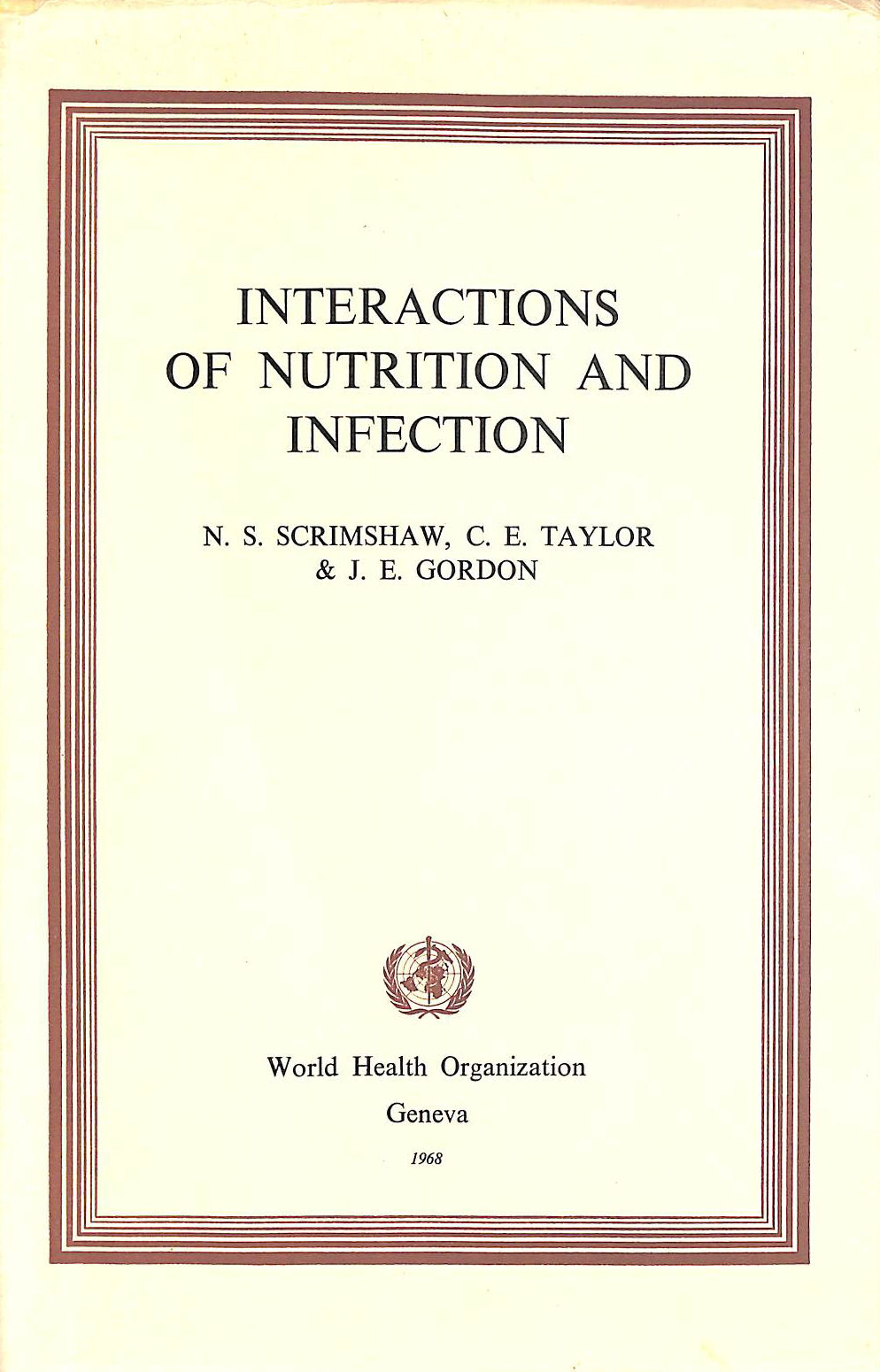 INTERACTIONS
OF NUTRITION AND
INFECTION

N. S. SCRIMSHAW, C. E. TAYLOR
& J. E. GORDON

World Health Organization
Geneva
1968